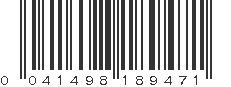 0 041498 189471